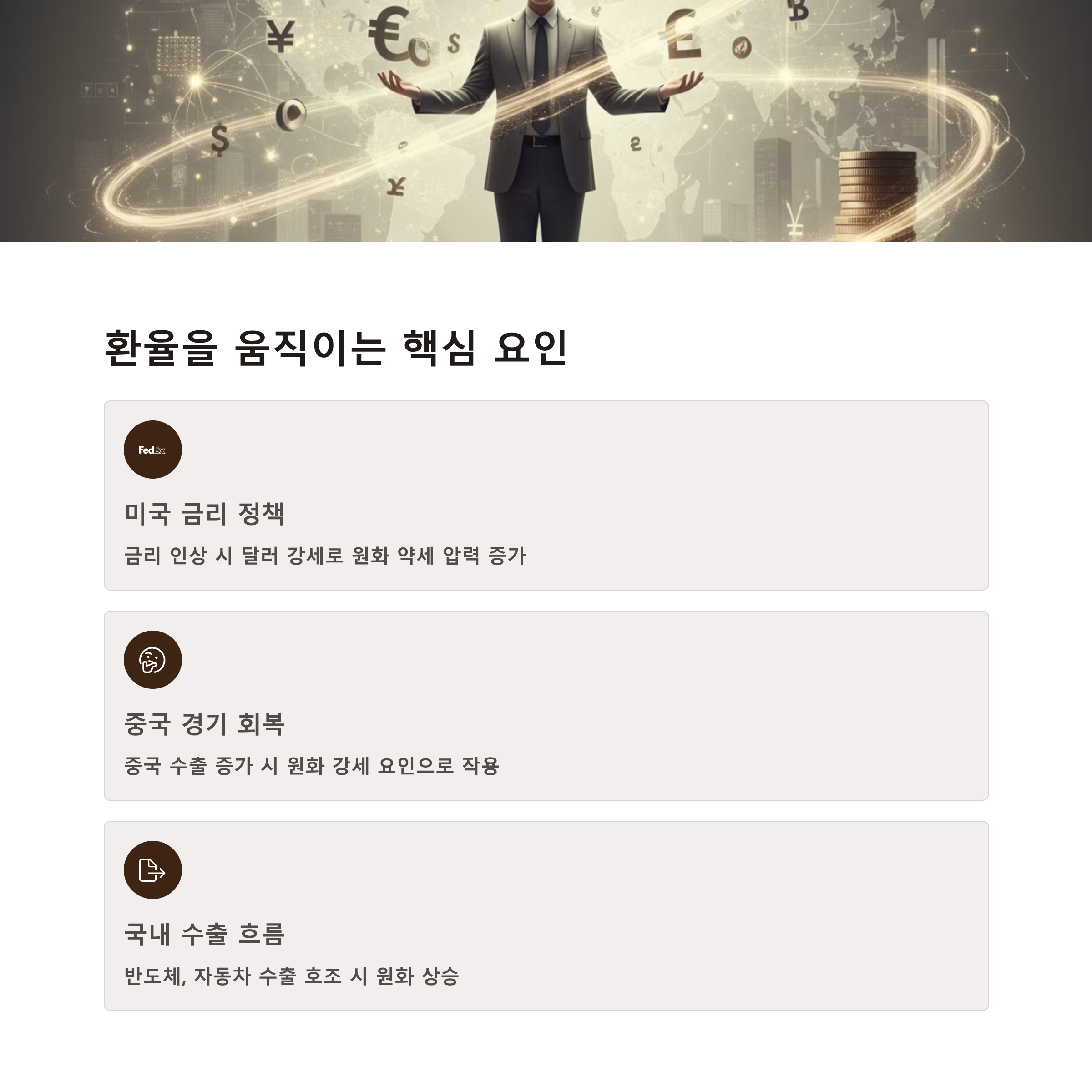 환율을 움직이는 핵심 요인

FedEx

미국 금리 정책

금리 인상 시 달러 강세로 원화 약세 압력 증가

중국 경기 회복

중국 수출 증가 시 원화 강세 요인으로 작용

국내 수출 흐름

반도체, 자동차 수출 호조 시 원화 상승